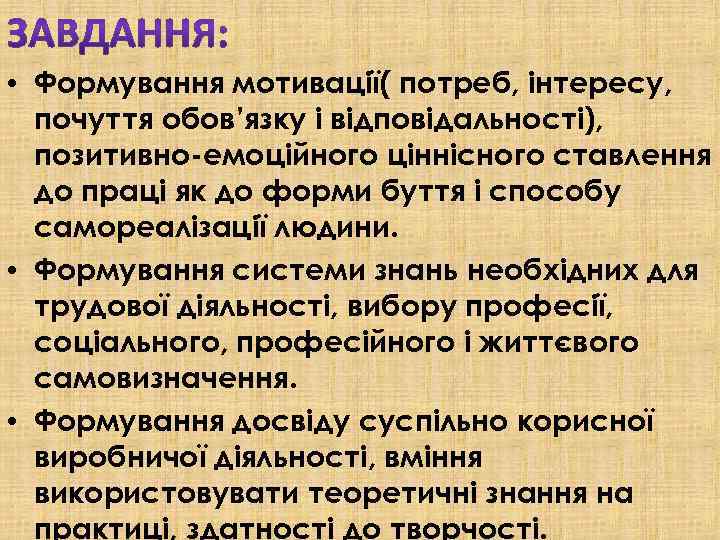 ЗАВДАННЯ:

• Формування мотивації( потреб, інтересу, почуття обов'язку і відповідальності), позитивно-емоційного ціннісного ставлення до праці як до форми буття і способу самореалізації людини.

• Формування системи знань необхідних для трудової діяльності, вибору професії, соціального, професійного і життєвого самовизначення.

• Формування досвіду суспільно корисної виробничої діяльності, вміння використовувати теоретичні знання на практиці, здатності до творчості.